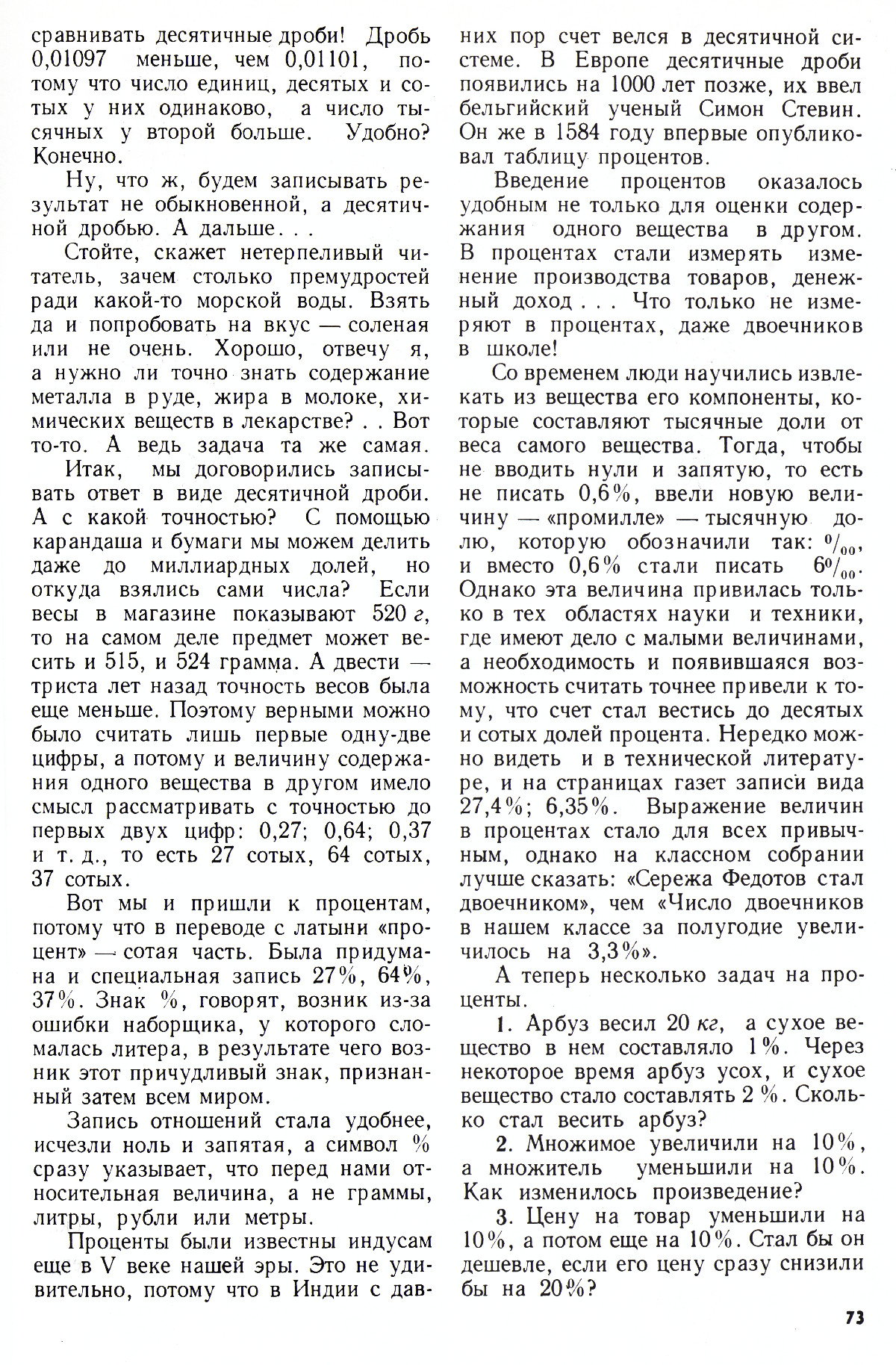 сравнивать десятичные дроби! Дробь 0,01097 меньше, чем 0,01101, потому что число единиц, десятых и сотых у них одинаково, а число тысячных у второй больше. Удобно? Конечно.

Ну, что ж, будем записывать результат не обыкновенной, а десятичной дробью. А дальше. . .

Стойте, скажет нетерпеливый читатель, зачем столько премудростей ради какой-то морской воды. Взять да и попробовать на вкус — соленая или не очень. Хорошо, отвечу я, а нужно ли точно знать содержание металла в руде, жира в молоке, химических веществ в лекарстве? . . Вот то-то. А ведь задача та же самая.

Итак, мы договорились записывать ответ в виде десятичной дроби. А с какой точностью? С помощью карандаша и бумаги мы можем делить даже до миллиардных долей, но откуда взялись сами числа? Если весы в магазине показывают 520 г, то на самом деле предмет может весить и 515, и 524 грамма. А двести — триста лет назад точность весов была еще меньше. Поэтому верными можно было считать лишь первые одну-две цифры, а потому и величину содержания одного вещества в другом имело смысл рассматривать с точностью до первых двух цифр: 0,27; 0,64; 0,37 и т. д., то есть 27 сотых, 64 сотых, 37 сотых.

Вот мы и пришли к процентам, потому что в переводе с латыни «процент» — сотая часть. Была придумана и специальная запись 27%, 64%, 37%. Знак %, говорят, возник из-за ошибки наборщика, у которого сломалась литера, в результате чего возник этот причудливый знак, признанный затем всем миром.

Запись отношений стала удобнее, исчезли ноль и запятая, а символ % сразу указывает, что перед нами относительная величина, а не граммы, литры, рубли или метры.

Проценты были известны индусам еще в V веке нашей эры. Это не удивительно, потому что в Индии с давних пор счет велся в десятичной системе. В Европе десятичные дроби появились на 1000 лет позже, их ввел бельгийский ученый Симон Стевин. Он же в 1584 году впервые опубликовал таблицу процентов.

Введение процентов оказалось удобным не только для оценки содержания одного вещества в другом. В процентах стали измерять изменение производства товаров, денежный доход . . . Что только не измеряют в процентах, даже двоечников в школе!

Со временем люди научились извлекать из вещества его компоненты, которые составляют тысячные доли от веса самого вещества. Тогда, чтобы не вводить нули и запятую, то есть не писать 0,6%, ввели новую величину — «промилле» — тысячную долю, которую обозначили так: $^0/_{00}$, и вместо 0,6% стали писать $6^0/_{00}$. Однако эта величина привилась только в тех областях науки и техники, где имеют дело с малыми величинами, а необходимость и появившаяся возможность считать точнее привели к тому, что счет стал вестись до десятых и сотых долей процента. Нередко можно видеть и в технической литературе, и на страницах газет записи вида 27,4%; 6,35%. Выражение величин в процентах стало для всех привычным, однако на классном собрании лучше сказать: «Сережа Федотов стал двоечником», чем «Число двоечников в нашем классе за полугодие увеличилось на 3,3%».

А теперь несколько задач на проценты.

1. Арбуз весил 20 кг, а сухое вещество в нем составляло 1%. Через некоторое время арбуз усох, и сухое вещество стало составлять 2 %. Сколько стал весить арбуз?

2. Множимое увеличили на 10%, а множитель уменьшили на 10%. Как изменилось произведение?

3. Цену на товар уменьшили на 10%, а потом еще на 10%. Стал бы он дешевле, если его цену сразу снизили бы на 20%?

73